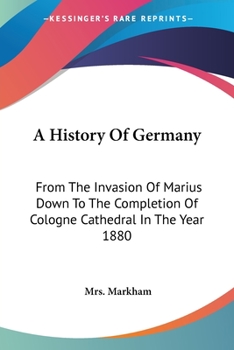 —KESSINGER'S RARE REPRINTS—

A History Of Germany

From The Invasion Of Marius Down To The Completion Of Cologne Cathedral In The Year 1880

Mrs. Markham